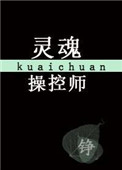 灵魂
kuaichuan
操控师

铮